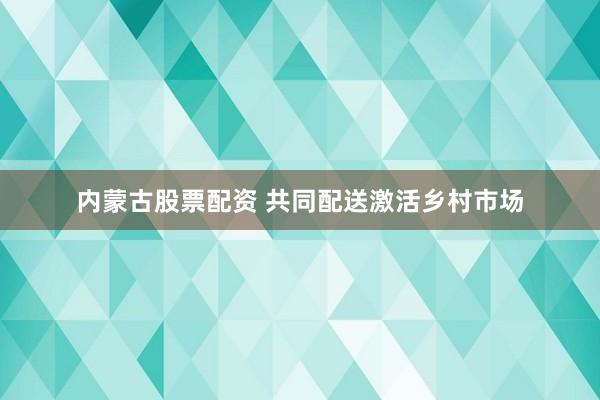 内蒙古股票配资 共同配送激活乡村市场